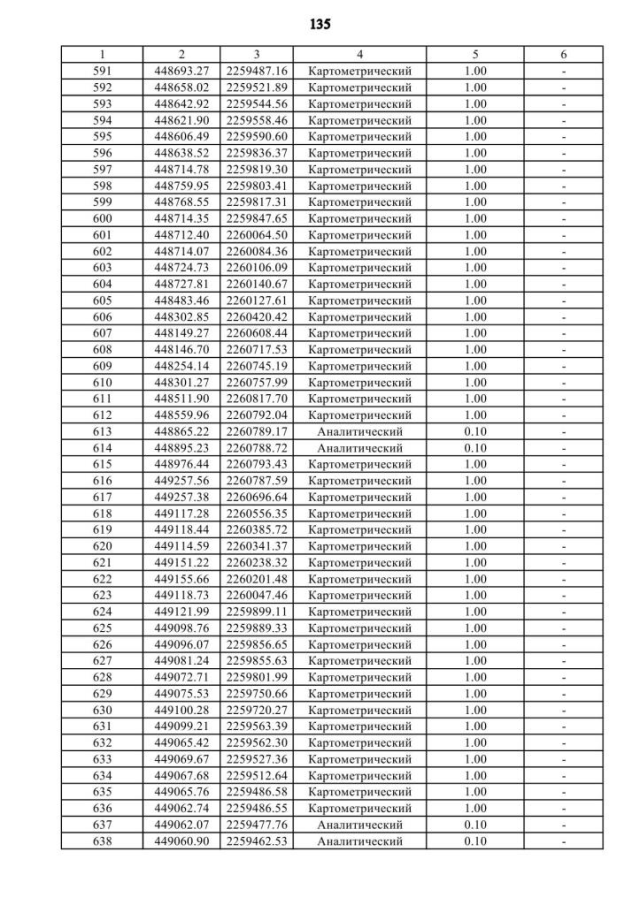 135

| 1 | 2 | 3 | 4 | 5 | 6 |
|---|---|---|---|---|---|
| 591 | 448693.27 | 2259487.16 | Картометрический | 1.00 | - |
| 592 | 448658.02 | 2259521.89 | Картометрический | 1.00 | - |
| 593 | 448642.92 | 2259544.56 | Картометрический | 1.00 | - |
| 594 | 448621.90 | 2259558.46 | Картометрический | 1.00 | - |
| 595 | 448606.49 | 2259590.60 | Картометрический | 1.00 | - |
| 596 | 448638.52 | 2259836.37 | Картометрический | 1.00 | - |
| 597 | 448714.78 | 2259819.30 | Картометрический | 1.00 | - |
| 598 | 448759.95 | 2259803.41 | Картометрический | 1.00 | - |
| 599 | 448768.55 | 2259817.31 | Картометрический | 1.00 | - |
| 600 | 448714.35 | 2259847.65 | Картометрический | 1.00 | - |
| 601 | 448712.40 | 2260064.50 | Картометрический | 1.00 | - |
| 602 | 448714.07 | 2260084.36 | Картометрический | 1.00 | - |
| 603 | 448724.73 | 2260106.09 | Картометрический | 1.00 | - |
| 604 | 448727.81 | 2260140.67 | Картометрический | 1.00 | - |
| 605 | 448483.46 | 2260127.61 | Картометрический | 1.00 | - |
| 606 | 448302.85 | 2260420.42 | Картометрический | 1.00 | - |
| 607 | 448149.27 | 2260608.44 | Картометрический | 1.00 | - |
| 608 | 448146.70 | 2260717.53 | Картометрический | 1.00 | - |
| 609 | 448254.14 | 2260745.19 | Картометрический | 1.00 | - |
| 610 | 448301.27 | 2260757.99 | Картометрический | 1.00 | - |
| 611 | 448511.90 | 2260817.70 | Картометрический | 1.00 | - |
| 612 | 448559.96 | 2260792.04 | Картометрический | 1.00 | - |
| 613 | 448865.22 | 2260789.17 | Аналитический | 0.10 | - |
| 614 | 448895.23 | 2260788.72 | Аналитический | 0.10 | - |
| 615 | 448976.44 | 2260793.43 | Картометрический | 1.00 | - |
| 616 | 449257.56 | 2260787.59 | Картометрический | 1.00 | - |
| 617 | 449257.38 | 2260696.64 | Картометрический | 1.00 | - |
| 618 | 449117.28 | 2260556.35 | Картометрический | 1.00 | - |
| 619 | 449118.44 | 2260385.72 | Картометрический | 1.00 | - |
| 620 | 449114.59 | 2260341.37 | Картометрический | 1.00 | - |
| 621 | 449151.22 | 2260238.32 | Картометрический | 1.00 | - |
| 622 | 449155.66 | 2260201.48 | Картометрический | 1.00 | - |
| 623 | 449118.73 | 2260047.46 | Картометрический | 1.00 | - |
| 624 | 449121.99 | 2259899.11 | Картометрический | 1.00 | - |
| 625 | 449098.76 | 2259889.33 | Картометрический | 1.00 | - |
| 626 | 449096.07 | 2259856.65 | Картометрический | 1.00 | - |
| 627 | 449081.24 | 2259855.63 | Картометрический | 1.00 | - |
| 628 | 449072.71 | 2259801.99 | Картометрический | 1.00 | - |
| 629 | 449075.53 | 2259750.66 | Картометрический | 1.00 | - |
| 630 | 449100.28 | 2259720.27 | Картометрический | 1.00 | - |
| 631 | 449099.21 | 2259563.39 | Картометрический | 1.00 | - |
| 632 | 449065.42 | 2259562.30 | Картометрический | 1.00 | - |
| 633 | 449069.67 | 2259527.36 | Картометрический | 1.00 | - |
| 634 | 449067.68 | 2259512.64 | Картометрический | 1.00 | - |
| 635 | 449065.76 | 2259486.58 | Картометрический | 1.00 | - |
| 636 | 449062.74 | 2259486.55 | Картометрический | 1.00 | - |
| 637 | 449062.07 | 2259477.76 | Аналитический | 0.10 | - |
| 638 | 449060.90 | 2259462.53 | Аналитический | 0.10 | - |